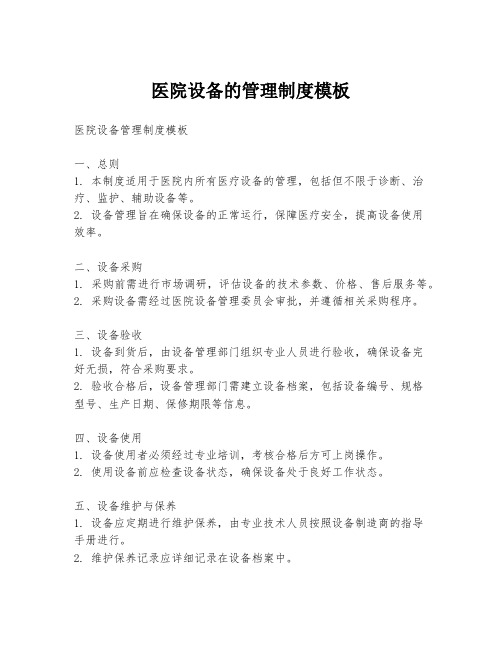 医院设备的管理制度模板

医院设备管理制度模板

一、总则
1. 本制度适用于医院内所有医疗设备的管理，包括但不限于诊断、治疗、监护、辅助设备等。
2. 设备管理旨在确保设备的正常运行，保障医疗安全，提高设备使用效率。

二、设备采购
1. 采购前需进行市场调研，评估设备的技术参数、价格、售后服务等。
2. 采购设备需经过医院设备管理委员会审批，并遵循相关采购程序。

三、设备验收
1. 设备到货后，由设备管理部门组织专业人员进行验收，确保设备完好无损，符合采购要求。
2. 验收合格后，设备管理部门需建立设备档案，包括设备编号、规格型号、生产日期、保修期限等信息。

四、设备使用
1. 设备使用者必须经过专业培训，考核合格后方可上岗操作。
2. 使用设备前应检查设备状态，确保设备处于良好工作状态。

五、设备维护与保养
1. 设备应定期进行维护保养，由专业技术人员按照设备制造商的指导手册进行。
2. 维护保养记录应详细记录在设备档案中。